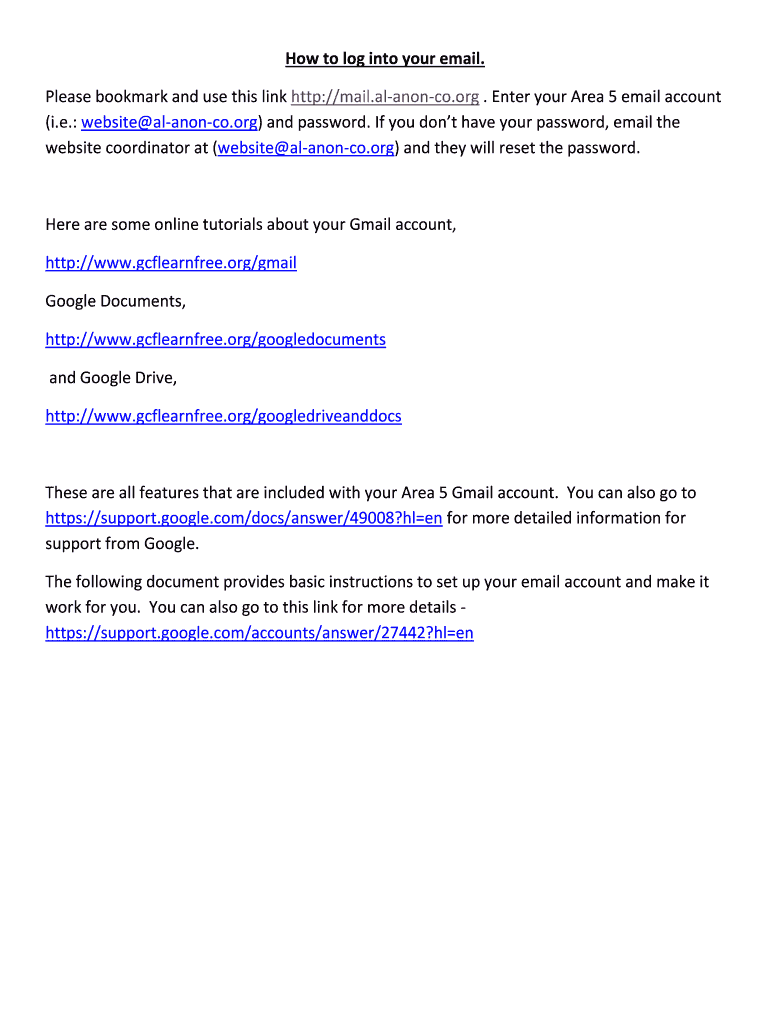 How to log into your email.

Please bookmark and use this link http://mail.al-anon-co.org . Enter your Area 5 email account (i.e.: website@al-anon-co.org) and password. If you don't have your password, email the website coordinator at (website@al-anon-co.org) and they will reset the password.

Here are some online tutorials about your Gmail account,

http://www.gcflearnfree.org/gmail

Google Documents,

http://www.gcflearnfree.org/googledocuments

and Google Drive,

http://www.gcflearnfree.org/googledriveanddocs

These are all features that are included with your Area 5 Gmail account. You can also go to https://support.google.com/docs/answer/49008?hl=en for more detailed information for support from Google.

The following document provides basic instructions to set up your email account and make it work for you. You can also go to this link for more details - https://support.google.com/accounts/answer/27442?hl=en